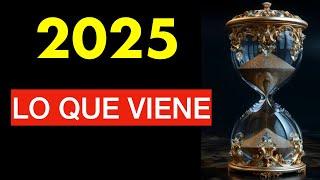 2025

LO QUE VIENE